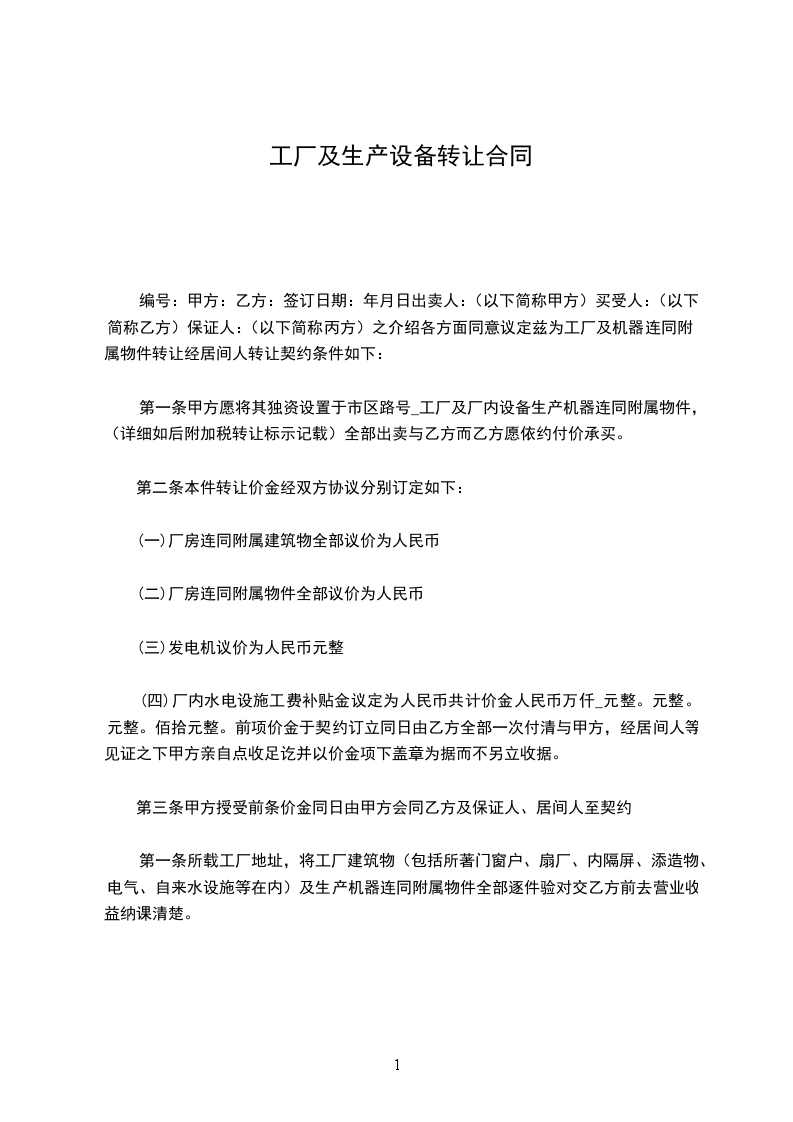 工厂及生产设备转让合同

编号：甲方：乙方：签订日期：年月日出卖人：（以下简称甲方）买受人：（以下简称乙方）保证人：（以下简称丙方）之介绍各方面同意议定兹为工厂及机器连同附属物件转让经居间人转让契约条件如下：

第一条甲方愿将其独资设置于市区路号_工厂及厂内设备生产机器连同附属物件，（详细如后附加税转让标示记载）全部出卖与乙方而乙方愿依约付价承买。

第二条本件转让价金经双方协议分别订定如下：

(一)厂房连同附属建筑物全部议价为人民币

(二)厂房连同附属物件全部议价为人民币

(三)发电机议价为人民币元整

(四)厂内水电设施工费补贴金议定为人民币共计价金人民币万仟_元整。元整。元整。佰拾元整。前项价金于契约订立同日由乙方全部一次付清与甲方，经居间人等见证之下甲方亲自点收足讫并以价金项下盖章为据而不另立收据。

第三条甲方授受前条价金同日由甲方会同乙方及保证人、居间人至契约

第一条所载工厂地址，将工厂建筑物（包括所著门窗户、扇厂、内隔屏、添造物、电气、自来水设施等在内）及生产机器连同附属物件全部逐件验对交乙方前去营业收益纳课清楚。

1